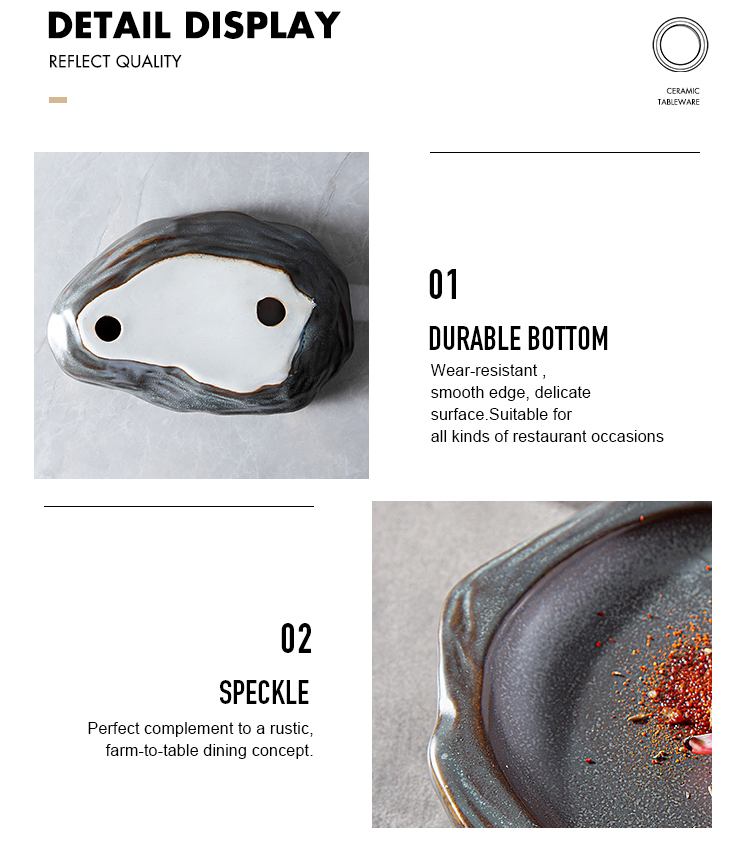 DETAIL DISPLAY

REFLECT QUALITY

CERAMIC
TABLEWARE

01

DURABLE BOTTOM

Wear-resistant , smooth edge, delicate surface.Suitable for all kinds of restaurant occasions

02

SPECKLE

Perfect complement to a rustic, farm-to-table dining concept.